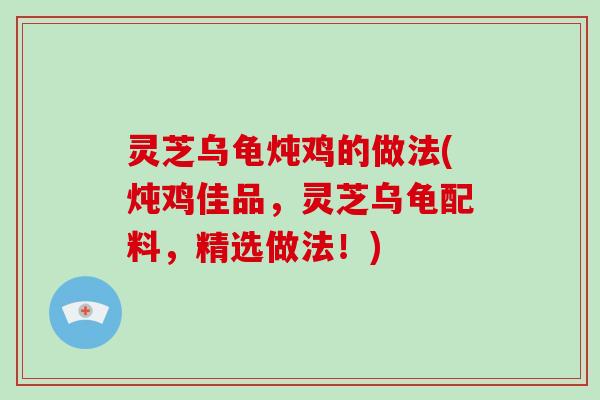 灵芝乌龟炖鸡的做法(炖鸡佳品，灵芝乌龟配料，精选做法！)